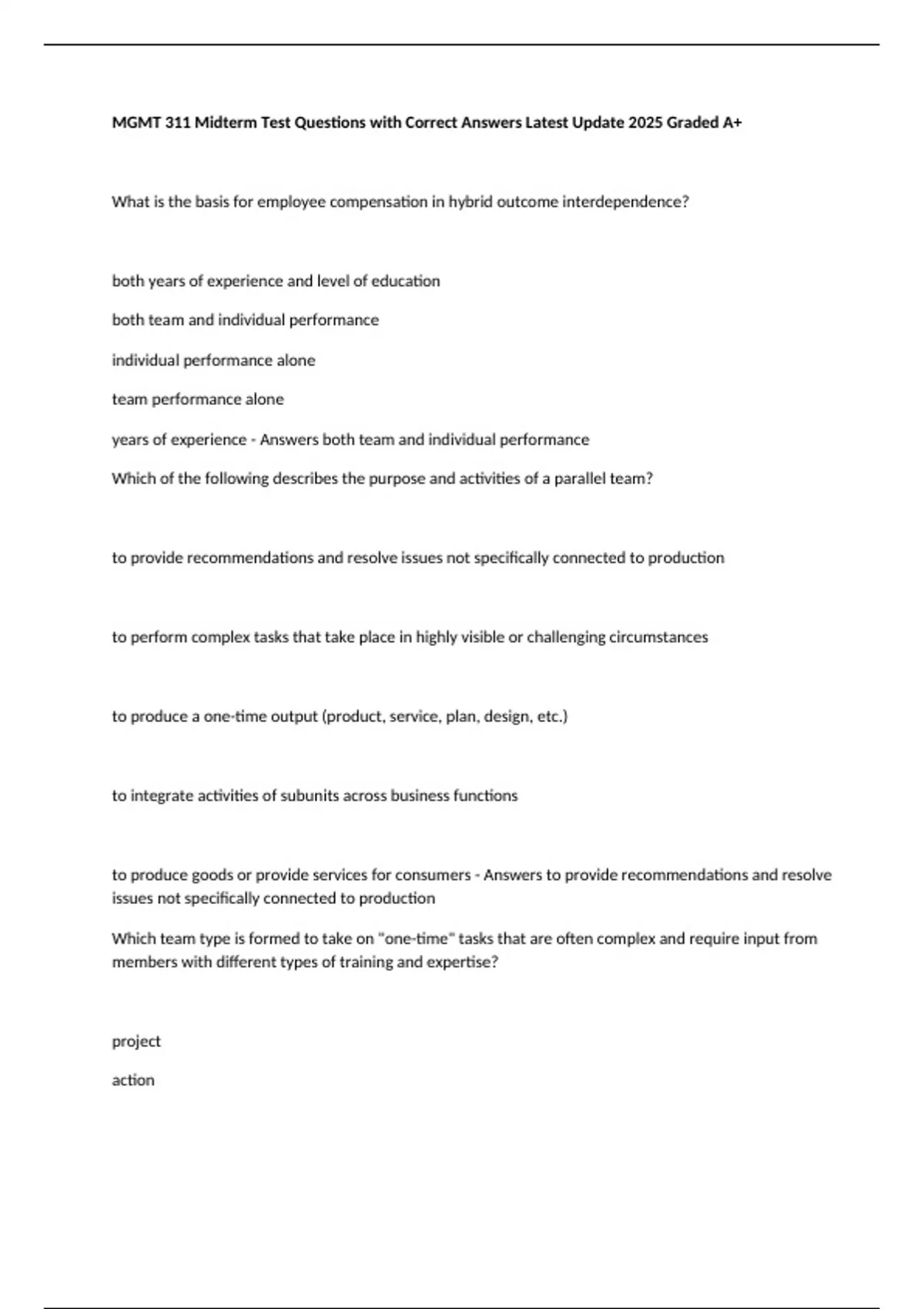 MGMT 311 Midterm Test Questions with Correct Answers Latest Update 2025 Graded A+

What is the basis for employee compensation in hybrid outcome interdependence?

both years of experience and level of education

both team and individual performance

individual performance alone

team performance alone

years of experience - Answers both team and individual performance

Which of the following describes the purpose and activities of a parallel team?

to provide recommendations and resolve issues not specifically connected to production

to perform complex tasks that take place in highly visible or challenging circumstances

to produce a one-time output (product, service, plan, design, etc.)

to integrate activities of subunits across business functions

to produce goods or provide services for consumers - Answers to provide recommendations and resolve issues not specifically connected to production

Which team type is formed to take on "one-time" tasks that are often complex and require input from members with different types of training and expertise?

project

action